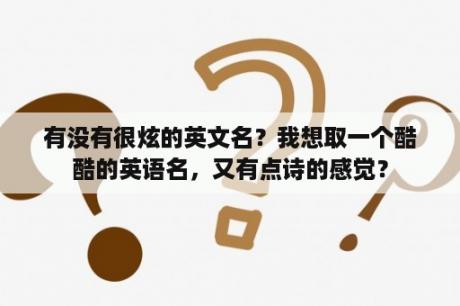 有没有很炫的英文名？我想取一个酷酷的英语名，又有点诗的感觉？